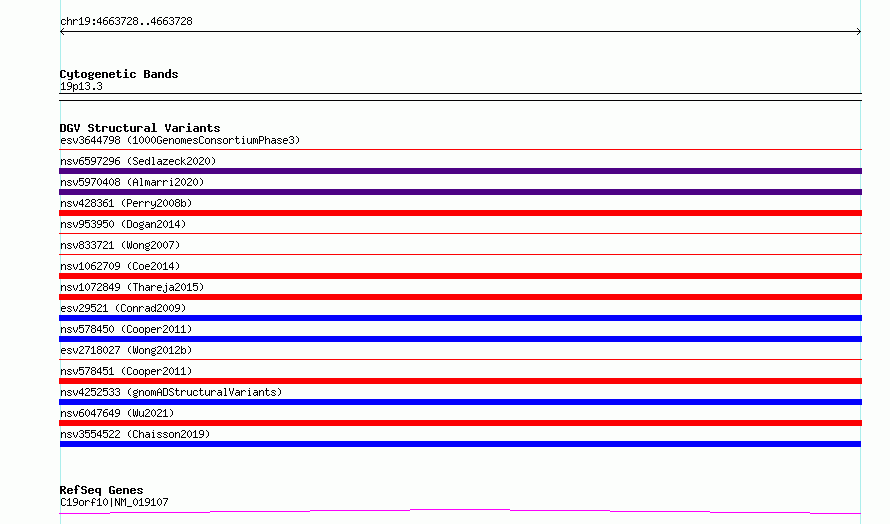 chr19:4663728..4663728

Cytogenetic Bands
19p13.3

DGV Structural Variants
esv3644798 (1000GenomesConsortiumPhase3)
nsv6597296 (Sedlazeck2020)
nsv5970408 (Almarri2020)
nsv428361 (Perry2008b)
nsv953950 (Dogan2014)
nsv833721 (Wong2007)
nsv1062709 (Coe2014)
nsv1072849 (Thareja2015)
esv29521 (Conrad2009)
nsv578450 (Cooper2011)
esv2718027 (Wong2012b)
nsv578451 (Cooper2011)
nsv4252533 (gnomADStructuralVariants)
nsv6047649 (Wu2021)
nsv3554522 (Chaisson2019)

RefSeq Genes
C19orf10|NM_019107